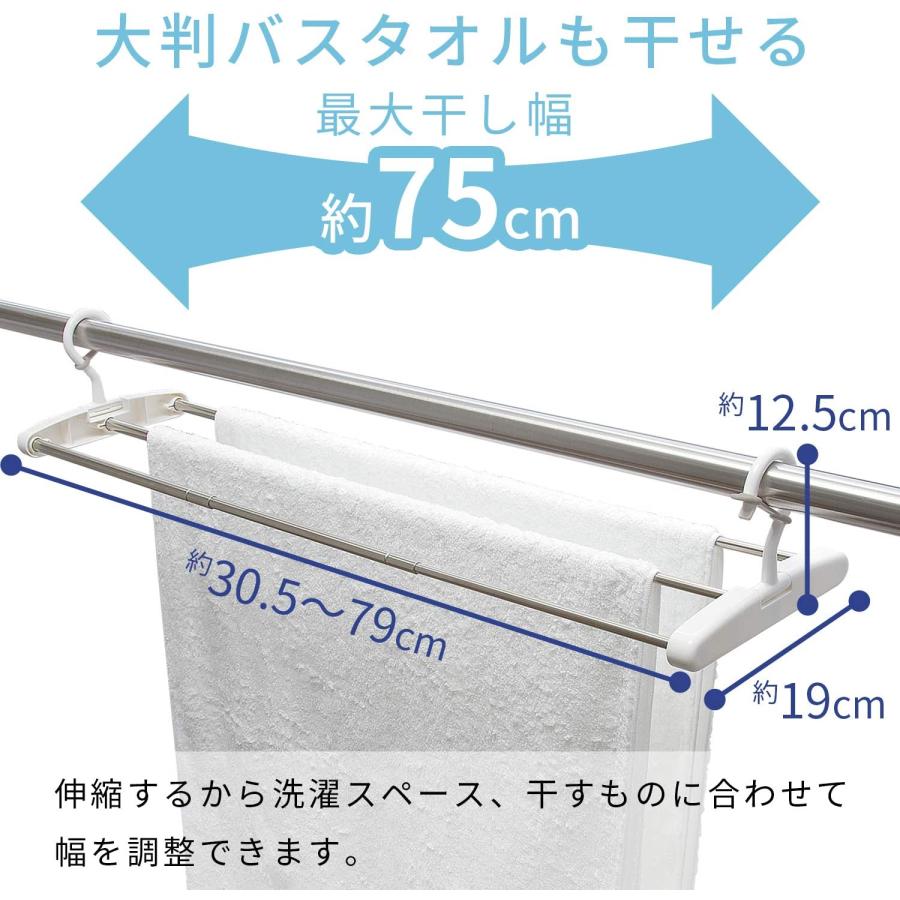 大判バスタオルも干せる

最大干し幅

約75cm

約12.5cm

約30.5～79cm

約19cm

伸縮するから洗濯スペース、干すものに合わせて幅を調整できます。